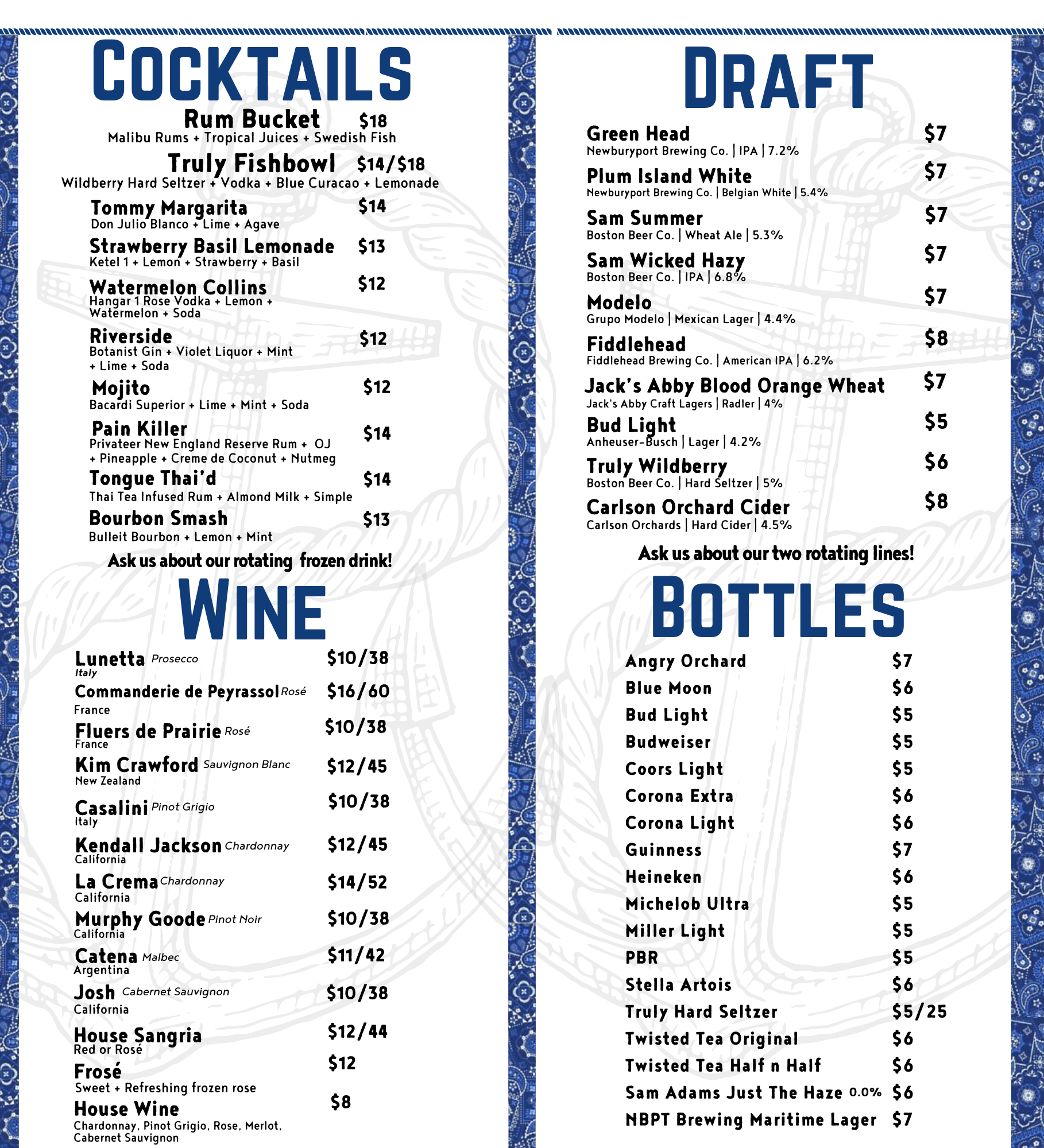 COCKTAILS

Rum Bucket $18
Malibu Rums + Tropical Juices + Swedish Fish

Truly Fishbowl $14/$18
Wildberry Hard Seltzer + Vodka + Blue Curacao + Lemonade

Tommy Margarita $14
Don Julio Blanco + Lime + Agave

Strawberry Basil Lemonade $13
Ketel 1 + Lemon + Strawberry + Basil

Watermelon Collins $12
Hangar 1 Rose Vodka + Lemon + Watermelon + Soda

Riverside $12
Botanist Gin + Violet Liquor + Mint + Lime + Soda

Mojito $12
Bacardi Superior + Lime + Mint + Soda

Pain Killer $14
Privateer New England Reserve Rum + OJ + Pineapple + Creme de Coconut + Nutmeg

Tongue Thai'd $14
Thai Tea Infused Rum + Almond Milk + Simple

Bourbon Smash $13
Bulleit Bourbon + Lemon + Mint

Ask us about our rotating frozen drink!

WINE

Lunetta Prosecco $10/38
Italy

Commanderie de Peyrassol Rosé $16/60
France

Fluers de Prairie Rosé $10/38
France

Kim Crawford Sauvignon Blanc $12/45
New Zealand

Casalini Pinot Grigio $10/38
Italy

Kendall Jackson Chardonnay $12/45
California

La Crema Chardonnay $14/52
California

Murphy Goode Pinot Noir $10/38
California

Catena Malbec $11/42
Argentina

Josh Cabernet Sauvignon $10/38
California

House Sangria $12/44
Red or Rosé

Frosé $12
Sweet + Refreshing frozen rose

House Wine $8
Chardonnay, Pinot Grigio, Rose, Merlot, Cabernet Sauvignon

DRAFT

Green Head $7
Newburyport Brewing Co. | IPA | 7.2%

Plum Island White $7
Newburyport Brewing Co. | Belgian White | 5.4%

Sam Summer $7
Boston Beer Co. | Wheat Ale | 5.3%

Sam Wicked Hazy $7
Boston Beer Co. | IPA | 6.8%

Modelo $7
Grupo Modelo | Mexican Lager | 4.4%

Fiddlehead $8
Fiddlehead Brewing Co. | American IPA | 6.2%

Jack's Abby Blood Orange Wheat $7
Jack's Abby Craft Lagers | Radler | 4%

Bud Light $5
Anheuser-Busch | Lager | 4.2%

Truly Wildberry $6
Boston Beer Co. | Hard Seltzer | 5%

Carlson Orchard Cider $8
Carlson Orchards | Hard Cider | 4.5%

Ask us about our two rotating lines!

BOTTLES

Angry Orchard $7
Blue Moon $6
Bud Light $5
Budweiser $5
Coors Light $5
Corona Extra $6
Corona Light $6
Guinness $7
Heineken $6
Michelob Ultra $5
Miller Light $5
PBR $5
Stella Artois $6
Truly Hard Seltzer $5/25
Twisted Tea Original $6
Twisted Tea Half n Half $6
Sam Adams Just The Haze 0.0% $6
NBPT Brewing Maritime Lager $7